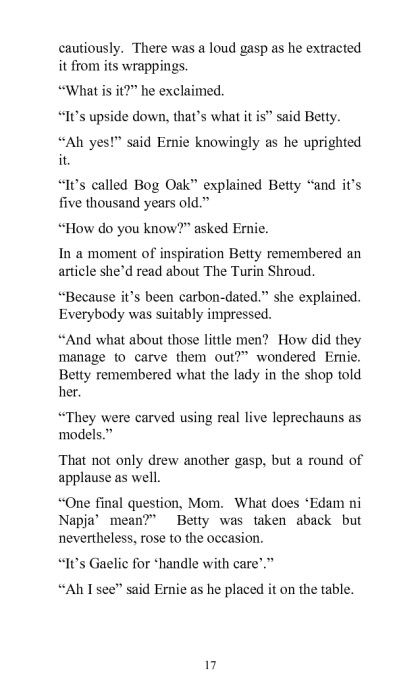 cautiously. There was a loud gasp as he extracted it from its wrappings.

“What is it?” he exclaimed.

“It’s upside down, that’s what it is” said Betty.

“Ah yes!” said Ernie knowingly as he uprighted it.

“It’s called Bog Oak” explained Betty “and it’s five thousand years old.”

“How do you know?” asked Ernie.

In a moment of inspiration Betty remembered an article she’d read about The Turin Shroud.

“Because it’s been carbon-dated.” she explained. Everybody was suitably impressed.

“And what about those little men? How did they manage to carve them out?” wondered Ernie. Betty remembered what the lady in the shop told her.

“They were carved using real live leprechauns as models.”

That not only drew another gasp, but a round of applause as well.

“One final question, Mom. What does ‘Edam ni Napja’ mean?” Betty was taken aback but nevertheless, rose to the occasion.

“It’s Gaelic for ‘handle with care’.”

“Ah I see” said Ernie as he placed it on the table.

17